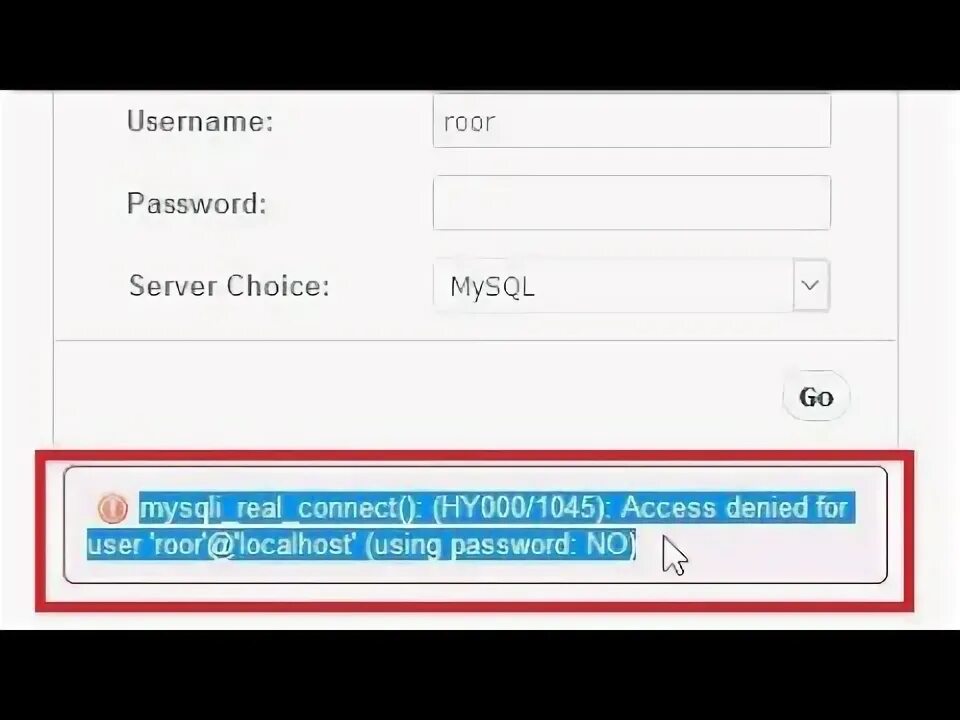 Username: roor

Password:

Server Choice: MySQL

Go

mysqli_real_connect(): (HY000/1045): Access denied for user 'roor'@'localhost' (using password: NO)